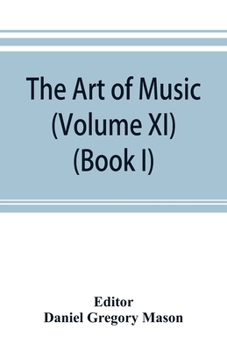 The Art of Music (Volume XI) (Book I)

Editor
Daniel Gregory Mason